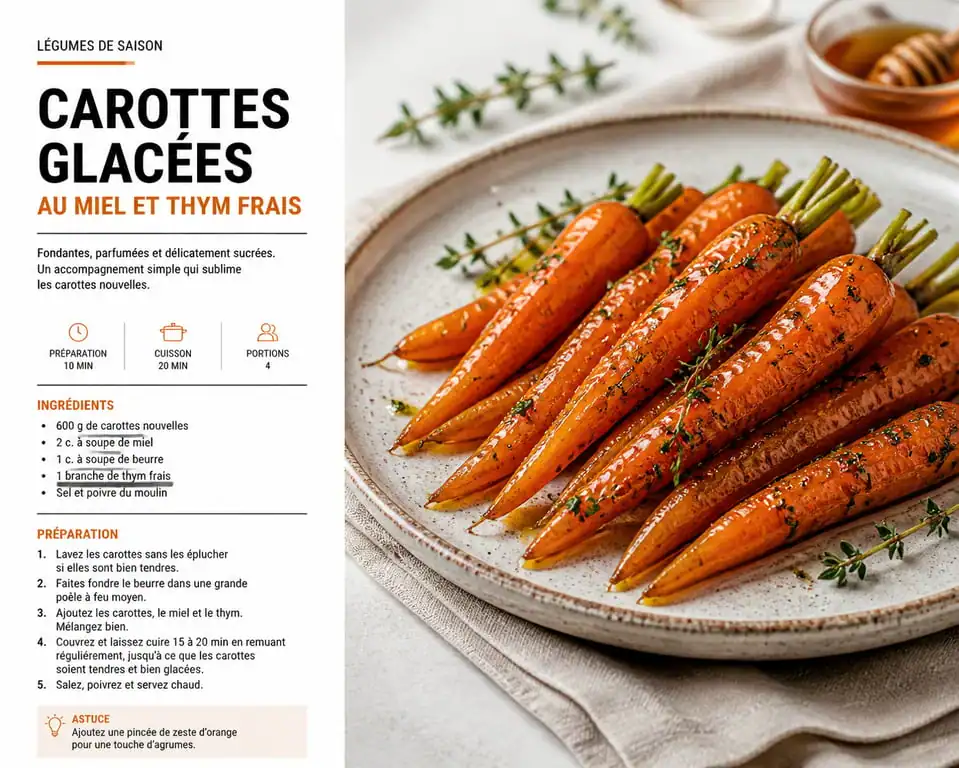 LÉGUMES DE SAISON

CAROTTES GLACÉES

AU MIEL ET THYM FRAIS

Fondantes, parfumées et délicatement sucrées. Un accompagnement simple qui sublime les carottes nouvelles.

PRÉPARATION
10 MIN

CUISSON
20 MIN

PORTIONS
4

INGRÉDIENTS

- 600 g de carottes nouvelles
- 2 c. à soupe de miel
- 1 c. à soupe de beurre
- 1 branche de thym frais
- Sel et poivre du moulin

PRÉPARATION

1. Lavez les carottes sans les éplucher si elles sont bien tendres.
2. Faites fondre le beurre dans une grande poêle à feu moyen.
3. Ajoutez les carottes, le miel et le thym. Mélangez bien.
4. Couvrez et laissez cuire 15 à 20 min en remuant régulièrement, jusqu'à ce que les carottes soient tendres et bien glacées.
5. Salez, poivrez et servez chaud.

ASTUCE
Ajoutez une pincée de zeste d'orange pour une touche d'agrumes.